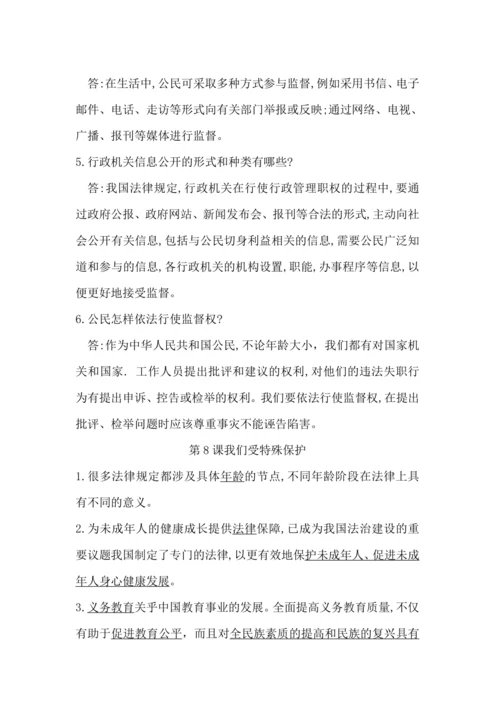 答:在生活中,公民可采取多种方式参与监督,例如采用书信、电子邮件、电话、走访等形式向有关部门举报或反映;通过网络、电视、广播、报刊等媒体进行监督。

5.行政机关信息公开的形式和种类有哪些?

答:我国法律规定,行政机关在行使行政管理职权的过程中,要通过政府公报、政府网站、新闻发布会、报刊等合法的形式,主动向社会公开有关信息,包括与公民切身利益相关的信息,需要公民广泛知道和参与的信息,各行政机关的机构设置,职能,办事程序等信息,以便更好地接受监督。

6.公民怎样依法行使监督权?

答:作为中华人民共和国公民,不论年龄大小,我们都有对国家机关和国家. 工作人员提出批评和建议的权利,对他们的违法失职行为有提出申诉、控告或检举的权利。我们要依法行使监督权,在提出批评、检举问题时应该尊重事灾不能诬告陷害。

第8课我们受特殊保护

1.很多法律规定都涉及具体年龄的节点,不同年龄阶段在法律上具有不同的意义。

2.为未成年人的健康成长提供法律保障,已成为我国法治建设的重要议题我国制定了专门的法律,以更有效地保护未成年人、促进未成年人身心健康发展。

3.义务教育关乎中国教育事业的发展。全面提高义务教育质量,不仅有助于促进教育公平,而且对全民族素质的提高和民族的复兴具有